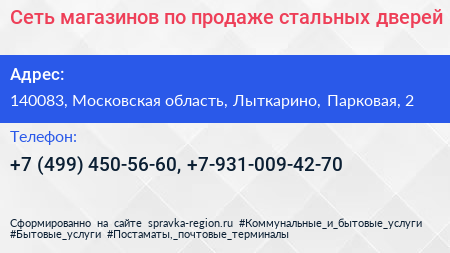 Сеть магазинов по продаже стальных дверей

Адрес:

140083, Московская область, Лыткарино, Парковая, 2

Телефон:

+7 (499) 450-56-60, +7-931-009-42-70

Сформированно на сайте spravka-region.ru #Коммунальные_и_бытовые_услуги #Бытовые_услуги #Постаматы,_почтовые_терминалы